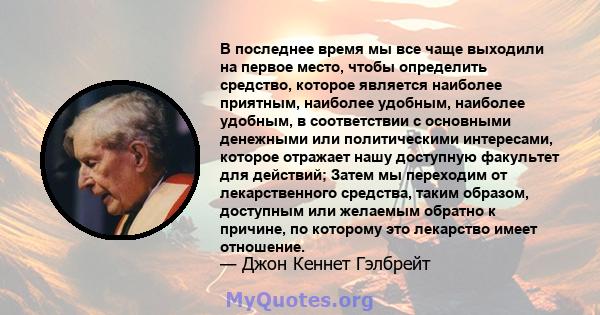 В последнее время мы все чаще выходили на первое место, чтобы определить средство, которое является наиболее приятным, наиболее удобным, наиболее удобным, в соответствии с основными денежными или политическими интересами, которое отражает нашу доступную факультет для действий; Затем мы переходим от лекарственного средства, таким образом, доступным или желаемым обратно к причине, по которому это лекарство имеет отношение.

— Джон Кеннет Гэлбрейт

MyQuotes.org